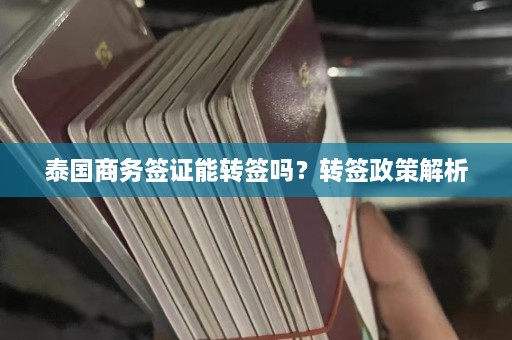 泰国商务签证能转签吗？转签政策解析